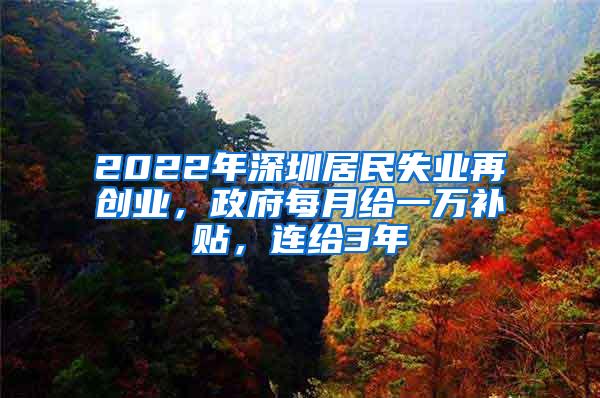 2022年深圳居民失业再创业，政府每月给一万补贴，连给3年